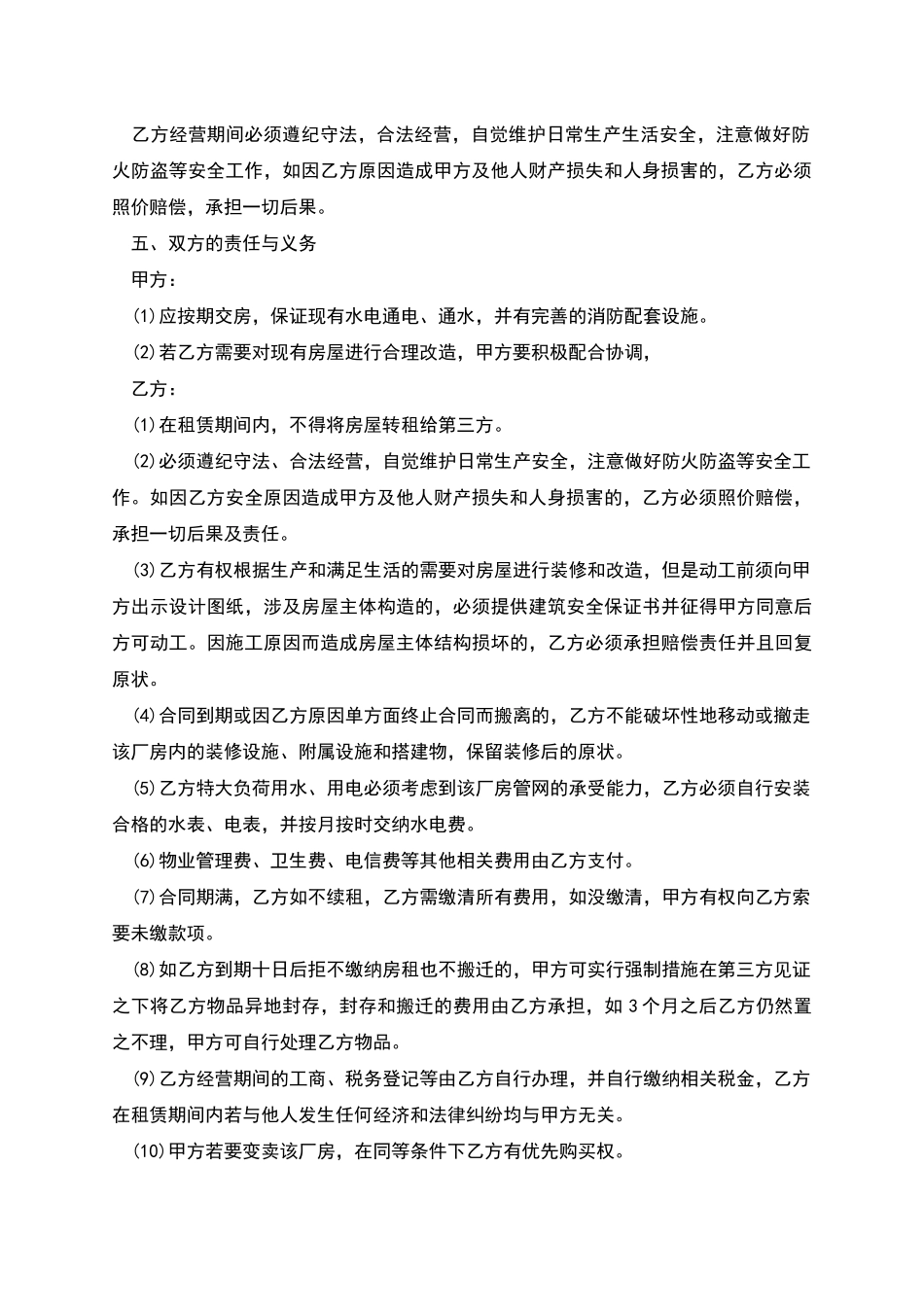 乙方经营期间必须遵纪守法，合法经营，自觉维护日常生产生活安全，注意做好防火防盗等安全工作，如因乙方原因造成甲方及他人财产损失和人身损害的，乙方必须照价赔偿，承担一切后果。

五、双方的责任与义务

甲方：

⑴应按期交房，保证现有水电通电、通水，并有完善的消防配套设施。

⑵若乙方需要对现有房屋进行合理改造，甲方要积极配合协调，

乙方：

⑴在租赁期间内，不得将房屋转租给第三方。

⑵必须遵纪守法、合法经营，自觉维护日常生产安全，注意做好防火防盗等安全工作。如因乙方安全原因造成甲方及他人财产损失和人身损害的，乙方必须照价赔偿，承担一切后果及责任。

⑶乙方有权根据生产和满足生活的需要对房屋进行装修和改造，但是动工前须向甲方出示设计图纸，涉及房屋主体构造的，必须提供建筑安全保证书并征得甲方同意后方可动工。因施工原因而造成房屋主体结构损坏的，乙方必须承担赔偿责任并且回复原状。

⑷合同到期或因乙方原因单方面终止合同而搬离的，乙方不能破坏性地移动或撤走该厂房内的装修设施、附属设施和搭建物，保留装修后的原状。

⑸乙方特大负荷用水、用电必须考虑到该厂房管网的承受能力，乙方必须自行安装合格的水表、电表，并按月按时交纳水电费。

⑹物业管理费、卫生费、电信费等其他相关费用由乙方支付。

⑺合同期满，乙方如不续租，乙方需缴清所有费用，如没缴清，甲方有权向乙方索要未缴款项。

⑻如乙方到期十日后拒不缴纳房租也不搬迁的，甲方可实行强制措施在第三方见证之下将乙方物品异地封存，封存和搬迁的费用由乙方承担，如 3 个月之后乙方仍然置之不理，甲方可自行处理乙方物品。

⑼乙方经营期间的工商、税务登记等由乙方自行办理，并自行缴纳相关税金，乙方在租赁期间内若与他人发生任何经济和法律纠纷均与甲方无关。

⑽甲方若要变卖该厂房，在同等条件下乙方有优先购买权。